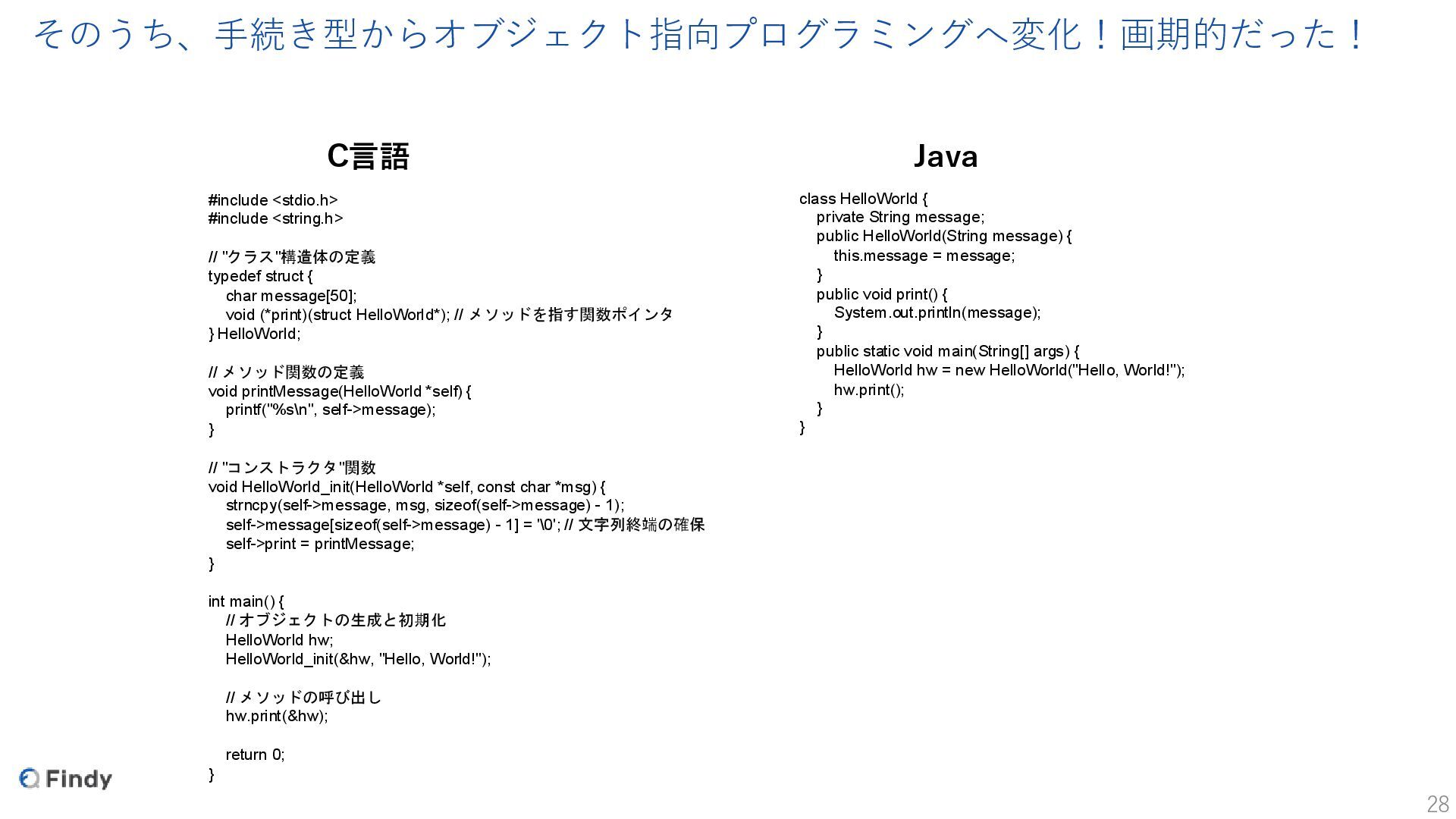 そのうち、手続き型からオブジェクト指向プログラミングへ変化！画期的だった！

C言語

#include <stdio.h>
#include <string.h>

// "クラス"構造体の定義
typedef struct {
    char message[50];
    void (*print)(struct HelloWorld*); // メソッドを指す関数ポインタ
} HelloWorld;

// メソッド関数の定義
void printMessage(HelloWorld *self) {
    printf("%s\n", self->message);
}

// "コンストラクタ"関数
void HelloWorld_init(HelloWorld *self, const char *msg) {
    strncpy(self->message, msg, sizeof(self->message) - 1);
    self->message[sizeof(self->message) - 1] = '\0'; // 文字列終端の確保
    self->print = printMessage;
}

int main() {
    // オブジェクトの生成と初期化
    HelloWorld hw;
    HelloWorld_init(&hw, "Hello, World!");

    // メソッドの呼び出し
    hw.print(&hw);

    return 0;
}

Java

class HelloWorld {
    private String message;
    public HelloWorld(String message) {
        this.message = message;
    }
    public void print() {
        System.out.println(message);
    }
    public static void main(String[] args) {
        HelloWorld hw = new HelloWorld("Hello, World!");
        hw.print();
    }
}

Findy

28